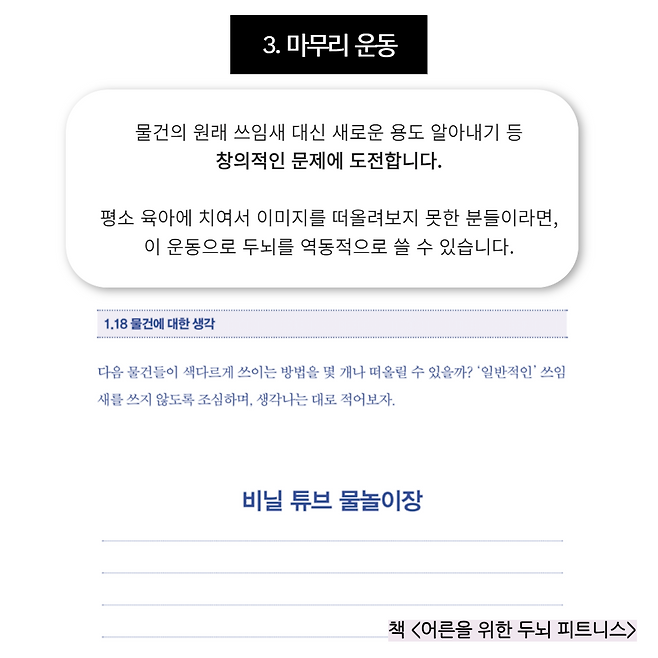 3. 마무리 운동

물건의 원래 쓰임새 대신 새로운 용도 알아내기 등
창의적인 문제에 도전합니다.

평소 육아에 치여서 이미지를 떠올려보지 못한 분들이라면,
이 운동으로 두뇌를 역동적으로 쓸 수 있습니다.

1.18 물건에 대한 생각

다음 물건들이 색다르게 쓰이는 방법을 몇 개나 떠올릴 수 있을까? '일반적인' 쓰임새를 쓰지 않도록 조심하며, 생각나는 대로 적어보자.

비닐 튜브 물놀이장

____
____
____
____

책 <어른을 위한 두뇌 피트니스>